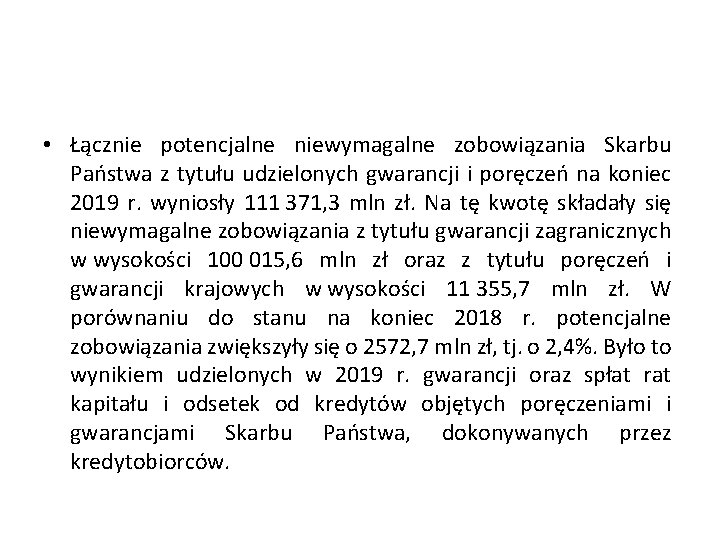 • Łącznie potencjalne niewymagalne zobowiązania Skarbu Państwa z tytułu udzielonych gwarancji i poręczeń na koniec 2019 r. wyniosły 111 371,3 mln zł. Na tę kwotę składały się niewymagalne zobowiązania z tytułu gwarancji zagranicznych w wysokości 100 015,6 mln zł oraz z tytułu poręczeń i gwarancji krajowych w wysokości 11 355,7 mln zł. W porównaniu do stanu na koniec 2018 r. potencjalne zobowiązania zwiększyły się o 2572,7 mln zł, tj. o 2,4%. Było to wynikiem udzielonych w 2019 r. gwarancji oraz spłat rat kapitału i odsetek od kredytów objętych poręczeniami i gwarancjami Skarbu Państwa, dokonywanych przez kredytobiorców.